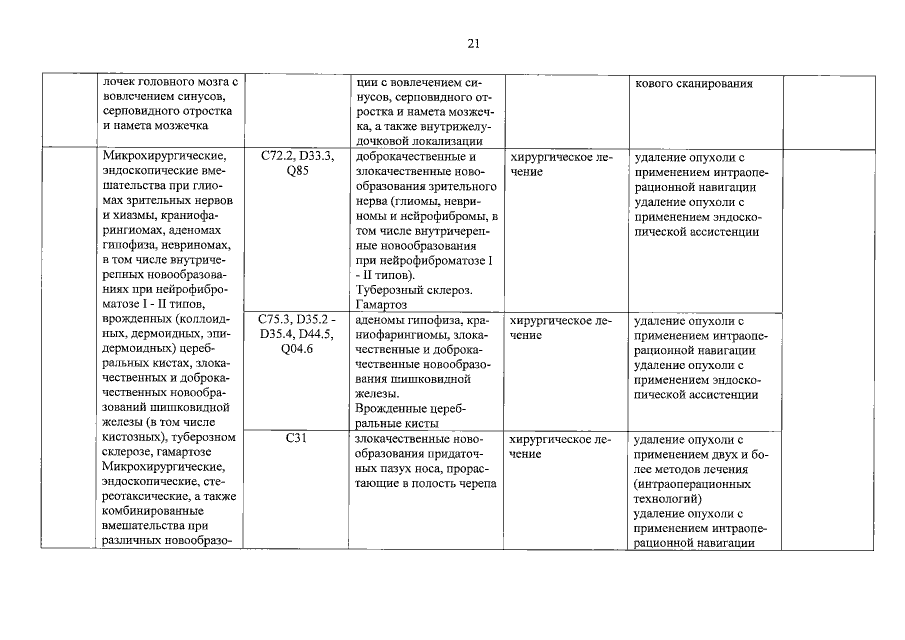 21

| | лочек головного мозга с вовлечением синусов, серповидного отростка и намета мозжечка | | ции с вовлечением синусов, серповидного отростка и намета мозжечка, а также внутрижелудочковой локализации | | кового сканирования | |
|---|---|---|---|---|---|---|
| | Микрохирургические, эндоскопические вмешательства при глиомах зрительных нервов и хиазмы, краниофарингиомах, аденомах гипофиза, невриномах, в том числе внутричерепных новообразованиях при нейрофиброматозе I - II типов, врожденных (коллоидных, дермоидных, эпидермоидных) церебральных кистах, злокачественных и доброкачественных новообразований шишковидной железы (в том числе кистозных), туберозном склерозе, гамартозе Микрохирургические, эндоскопические, стереотаксические, а также комбинированные вмешательства при различных новообразо- | C72.2, D33.3, Q85 | доброкачественные и злокачественные новообразования зрительного нерва (глиомы, невриномы и нейрофибромы, в том числе внутричерепные новообразования при нейрофиброматозе I - II типов). Туберозный склероз. Гамартоз | хирургическое лечение | удаление опухоли с применением интраоперационной навигации удаление опухоли с применением эндоскопической ассистенции | |
| | | C75.3, D35.2 - D35.4, D44.5, Q04.6 | аденомы гипофиза, краниофарингиомы, злокачественные и доброкачественные новообразования шишковидной железы. Врожденные церебральные кисты | хирургическое лечение | удаление опухоли с применением интраоперационной навигации удаление опухоли с применением эндоскопической ассистенции | |
| | | C31 | злокачественные новообразования придаточных пазух носа, прорастающие в полость черепа | хирургическое лечение | удаление опухоли с применением двух и более методов лечения (интраоперационных технологий) удаление опухоли с применением интраоперационной навигации | |